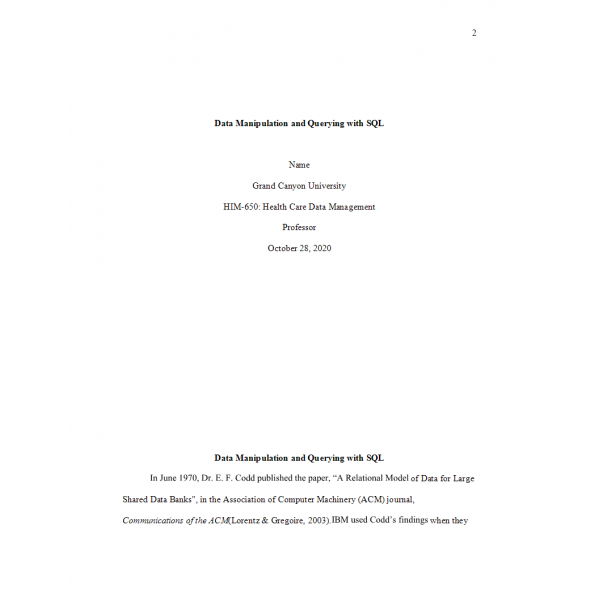 2

Data Manipulation and Querying with SQL

Name

Grand Canyon University

HIM-650: Health Care Data Management

Professor

October 28, 2020

Data Manipulation and Querying with SQL

In June 1970, Dr. E. F. Codd published the paper, "A Relational Model of Data for Large Shared Data Banks", in the Association of Computer Machinery (ACM) journal, Communications of the ACM(Lorentz & Gregoire, 2003).IBM used Codd's findings when they